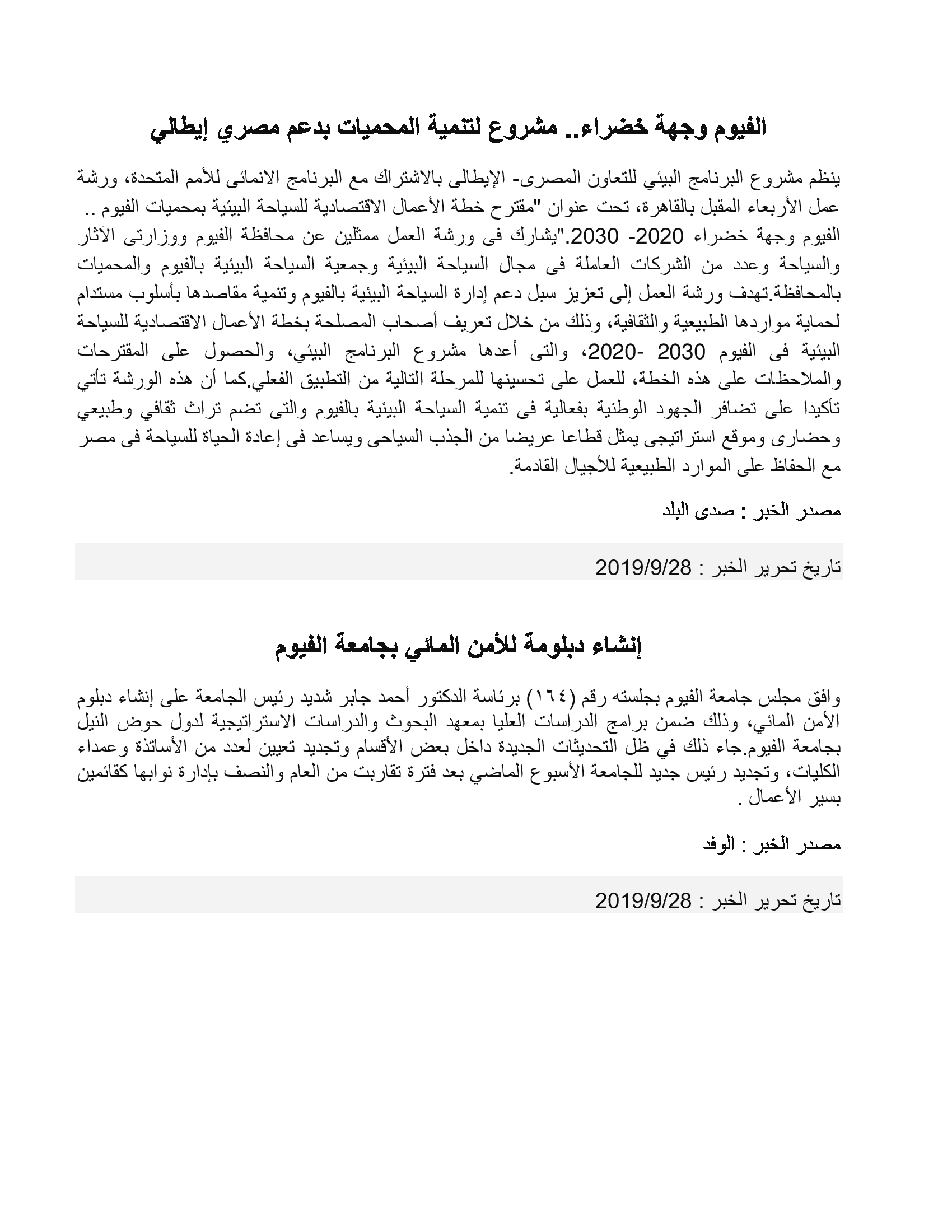 الفيوم وجهة خضراء.. مشروع لتنمية المحميات بدعم مصري إيطالي

ينظم مشروع البرنامج البيئي للتعاون المصرى- الإيطالى بالاشتراك مع البرنامج الانمائى للأمم المتحدة، ورشة عمل الأربعاء المقبل بالقاهرة، تحت عنوان "مقترح خطة الأعمال الاقتصادية للسياحة البيئية بمحميات الفيوم .. الفيوم وجهة خضراء 2020- 2030."يشارك فى ورشة العمل ممثلين عن محافظة الفيوم ووزارتى الآثار والسياحة وعدد من الشركات العاملة فى مجال السياحة البيئية وجمعية السياحة البيئية بالفيوم والمحميات بالمحافظة.تهدف ورشة العمل إلى تعزيز سبل دعم إدارة السياحة البيئية بالفيوم وتنمية مقاصدها بأسلوب مستدام لحماية مواردها الطبيعية والثقافية، وذلك من خلال تعريف أصحاب المصلحة بخطة الأعمال الاقتصادية للسياحة البيئية فى الفيوم 2030 -2020، والتى أعدها مشروع البرنامج البيئي، والحصول على المقترحات والملاحظات على هذه الخطة، للعمل على تحسينها للمرحلة التالية من التطبيق الفعلي.كما أن هذه الورشة تأتي تأكيدا على تضافر الجهود الوطنية بفعالية فى تنمية السياحة البيئية بالفيوم والتى تضم تراث ثقافي وطبيعي وحضارى وموقع استراتيجى يمثل قطاعا عريضا من الجذب السياحى ويساعد فى إعادة الحياة للسياحة فى مصر مع الحفاظ على الموارد الطبيعية للأجيال القادمة.

مصدر الخبر : صدى البلد

تاريخ تحرير الخبر : 2019/9/28

إنشاء دبلومة للأمن المائي بجامعة الفيوم

وافق مجلس جامعة الفيوم بجلسته رقم (١٦٤) برئاسة الدكتور أحمد جابر شديد رئيس الجامعة على إنشاء دبلوم الأمن المائي، وذلك ضمن برامج الدراسات العليا بمعهد البحوث والدراسات الاستراتيجية لدول حوض النيل بجامعة الفيوم.جاء ذلك في ظل التحديثات الجديدة داخل بعض الأقسام وتجديد تعيين لعدد من الأساتذة وعمداء الكليات، وتجديد رئيس جديد للجامعة الأسبوع الماضي بعد فترة تقاربت من العام والنصف بإدارة نوابها كقائمين بسير الأعمال .

مصدر الخبر : الوفد

تاريخ تحرير الخبر : 2019/9/28